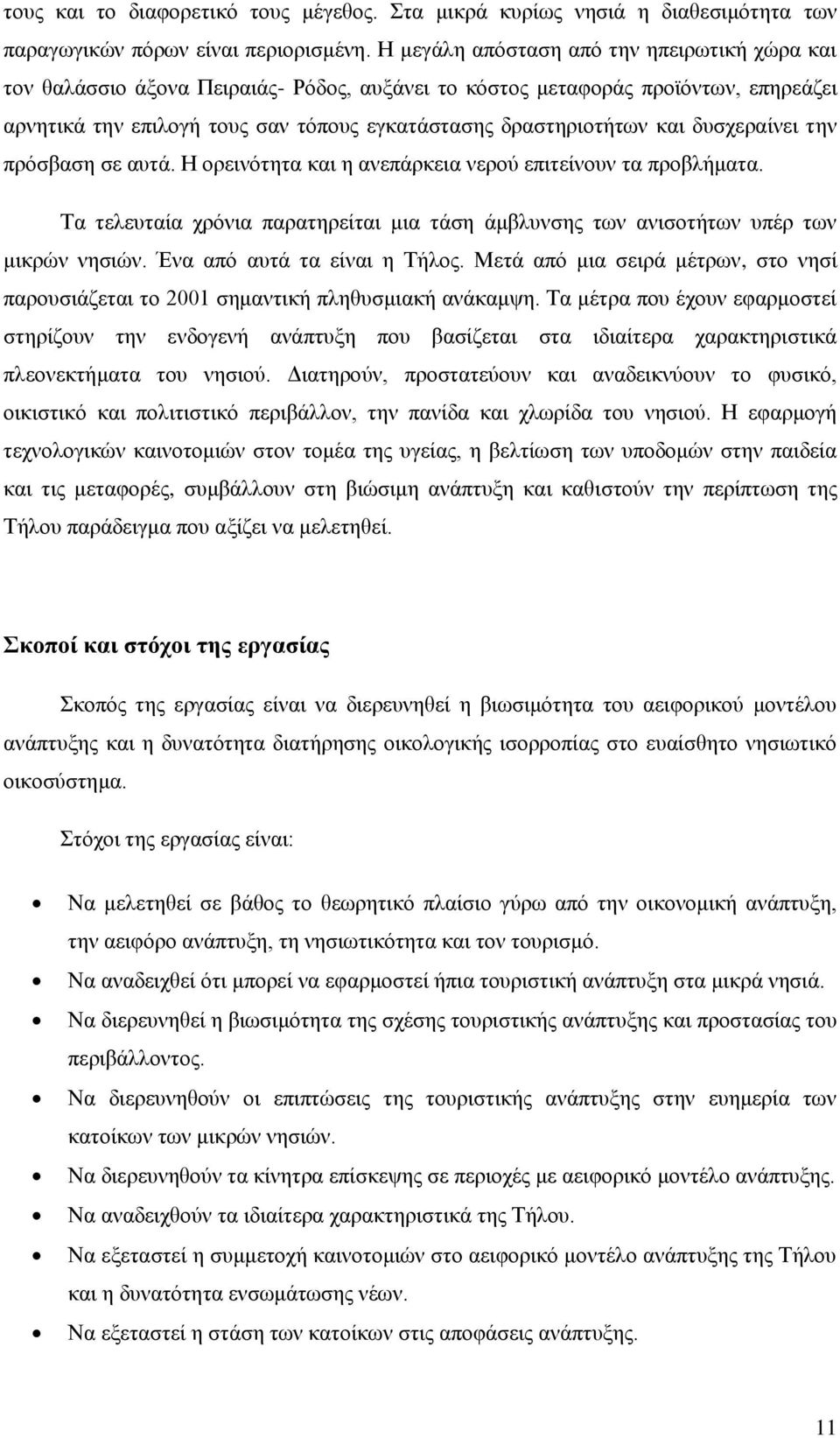 τους και το διαφορετικό τους μέγεθος. Στα μικρά κυρίως νησιά η διαθεσιμότητα των παραγωγικών πόρων είναι περιορισμένη. Η μεγάλη απόσταση από την ηπειρωτική χώρα και τον θαλάσσιο άξονα Πειραιάς- Ρόδος, αυξάνει το κόστος μεταφοράς προϊόντων, επηρεάζει αρνητικά την επιλογή τους σαν τόπους εγκατάστασης δραστηριοτήτων και δυσχεραίνει την πρόσβαση σε αυτά. Η ορεινότητα και η ανεπάρκεια νερού επιτείνουν τα προβλήματα.

Τα τελευταία χρόνια παρατηρείται μια τάση άμβλυνσης των ανισοτήτων υπέρ των μικρών νησιών. Ένα από αυτά τα είναι η Τήλος. Μετά από μια σειρά μέτρων, στο νησί παρουσιάζεται το 2001 σημαντική πληθυσμιακή ανάκαμψη. Τα μέτρα που έχουν εφαρμοστεί στηρίζουν την ενδογενή ανάπτυξη που βασίζεται στα ιδιαίτερα χαρακτηριστικά πλεονεκτήματα του νησιού. Διατηρούν, προστατεύουν και αναδεικνύουν το φυσικό, οικιστικό και πολιτιστικό περιβάλλον, την πανίδα και χλωρίδα του νησιού. Η εφαρμογή τεχνολογικών καινοτομιών στον τομέα της υγείας, η βελτίωση των υποδομών στην παιδεία και τις μεταφορές, συμβάλλουν στη βιώσιμη ανάπτυξη και καθιστούν την περίπτωση της Τήλου παράδειγμα που αξίζει να μελετηθεί.

Σκοποί και στόχοι της εργασίας

Σκοπός της εργασίας είναι να διερευνηθεί η βιωσιμότητα του αειφορικού μοντέλου ανάπτυξης και η δυνατότητα διατήρησης οικολογικής ισορροπίας στο ευαίσθητο νησιωτικό οικοσύστημα.

Στόχοι της εργασίας είναι:

• Να μελετηθεί σε βάθος το θεωρητικό πλαίσιο γύρω από την οικονομική ανάπτυξη, την αειφόρο ανάπτυξη, τη νησιωτικότητα και τον τουρισμό.
• Να αναδειχθεί ότι μπορεί να εφαρμοστεί ήπια τουριστική ανάπτυξη στα μικρά νησιά.
• Να διερευνηθεί η βιωσιμότητα της σχέσης τουριστικής ανάπτυξης και προστασίας του περιβάλλοντος.
• Να διερευνηθούν οι επιπτώσεις της τουριστικής ανάπτυξης στην ευημερία των κατοίκων των μικρών νησιών.
• Να διερευνηθούν τα κίνητρα επίσκεψης σε περιοχές με αειφορικό μοντέλο ανάπτυξης.
• Να αναδειχθούν τα ιδιαίτερα χαρακτηριστικά της Τήλου.
• Να εξεταστεί η συμμετοχή καινοτομιών στο αειφορικό μοντέλο ανάπτυξης της Τήλου και η δυνατότητα ενσωμάτωσης νέων.
• Να εξεταστεί η στάση των κατοίκων στις αποφάσεις ανάπτυξης.

11